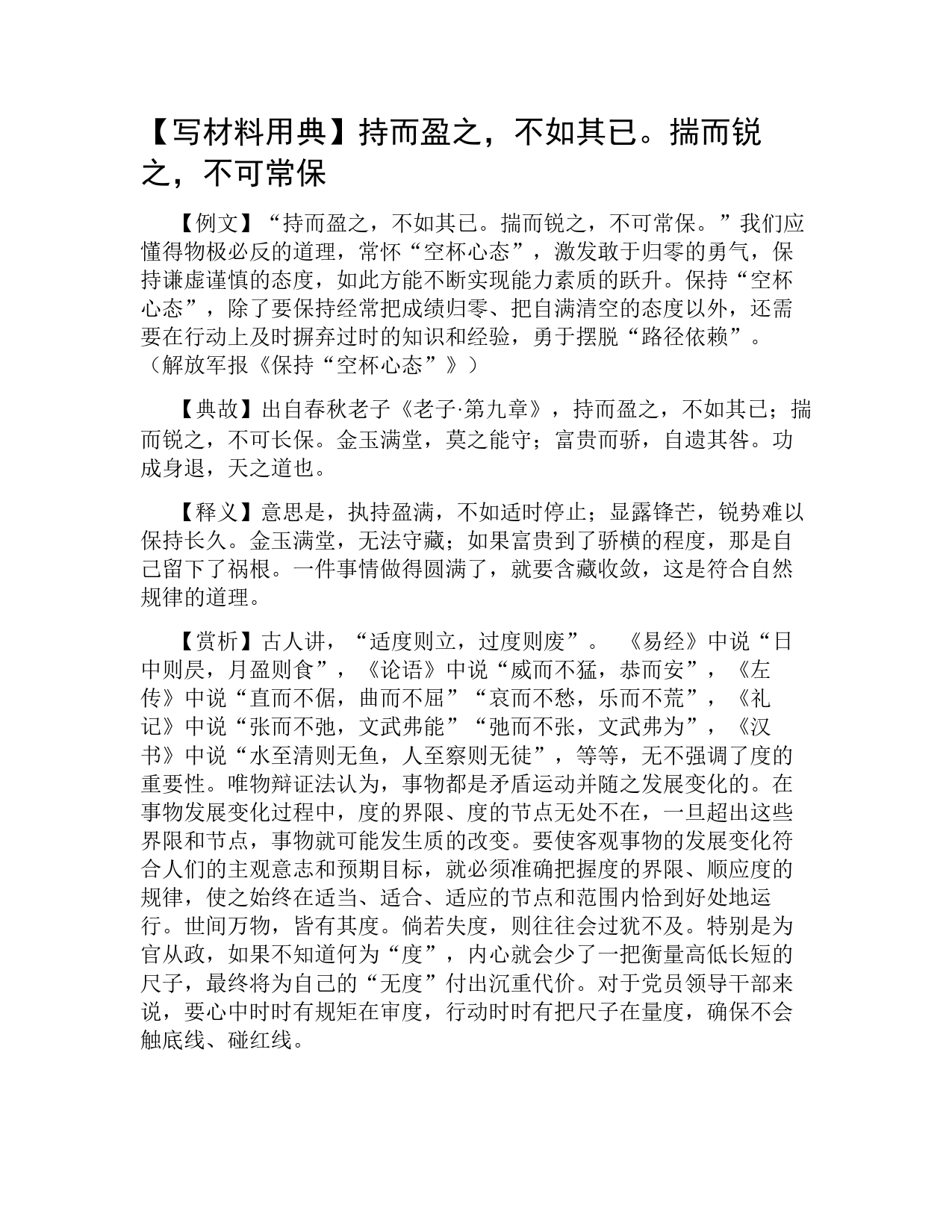 【写材料用典】持而盈之，不如其已。揣而锐之，不可常保

【例文】“持而盈之，不如其已。揣而锐之，不可常保。”我们应懂得物极必反的道理，常怀“空杯心态”，激发敢于归零的勇气，保持谦虚谨慎的态度，如此方能不断实现能力素质的跃升。保持“空杯心态”，除了要保持经常把成绩归零、把自满清空的态度以外，还需要在行动上及时摒弃过时的知识和经验，勇于摆脱“路径依赖”。（解放军报《保持“空杯心态”》）

【典故】出自春秋老子《老子·第九章》，持而盈之，不如其已；揣而锐之，不可长保。金玉满堂，莫之能守；富贵而骄，自遗其咎。功成身退，天之道也。

【释义】意思是，执持盈满，不如适时停止；显露锋芒，锐势难以保持长久。金玉满堂，无法守藏；如果富贵到了骄横的程度，那是自己留下了祸根。一件事情做得圆满了，就要含藏收敛，这是符合自然规律的道理。

【赏析】古人讲，“适度则立，过度则废”。《易经》中说“日中则昃，月盈则食”，《论语》中说“威而不猛，恭而安”，《左传》中说“直而不倨，曲而不屈”“哀而不愁，乐而不荒”，《礼记》中说“张而不弛，文武弗能”“弛而不张，文武弗为”，《汉书》中说“水至清则无鱼，人至察则无徒”，等等，无不强调了度的重要性。唯物辩证法认为，事物都是矛盾运动并随之发展变化的。在事物发展变化过程中，度的界限、度的节点无处不在，一旦超出这些界限和节点，事物就可能发生质的改变。要使客观事物的发展变化符合人们的主观意志和预期目标，就必须准确把握度的界限、顺应度的规律，使之始终在适当、适合、适应的节点和范围内恰到好处地运行。世间万物，皆有其度。倘若失度，则往往会过犹不及。特别是为官从政，如果不知道何为“度”，内心就会少了一把衡量高低长短的尺子，最终将为自己的“无度”付出沉重代价。对于党员领导干部来说，要心中时时有规矩在审度，行动时时有把尺子在量度，确保不会触底线、碰红线。